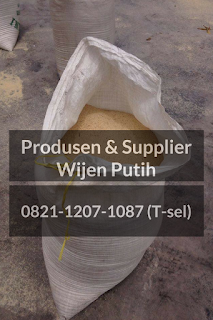 Produsen & Supplier
Wijen Putih

0821-1207-1087 (T-sel)